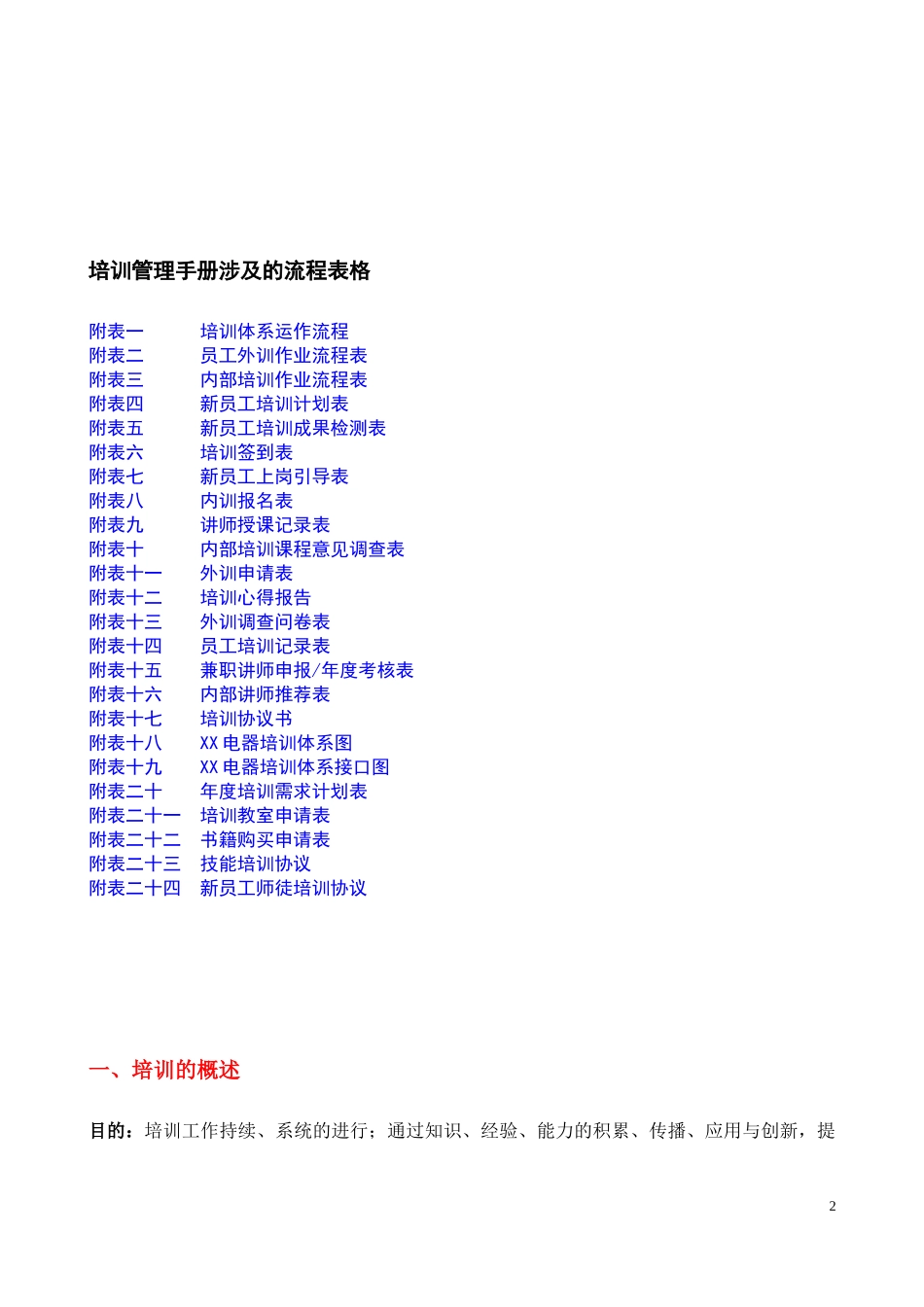 培训管理手册涉及的流程表格

附表一　　培训体系运作流程
附表二　　员工外训作业流程表
附表三　　内部培训作业流程表
附表四　　新员工培训计划表
附表五　　新员工培训成果检测表
附表六　　培训签到表
附表七　　新员工上岗引导表
附表八　　内训报名表
附表九　　讲师授课记录表
附表十　　内部培训课程意见调查表
附表十一　外训申请表
附表十二　培训心得报告
附表十三　外训调查问卷表
附表十四　员工培训记录表
附表十五　兼职讲师申报/年度考核表
附表十六　内部讲师推荐表
附表十七　培训协议书
附表十八　XX 电器培训体系图
附表十九　XX 电器培训体系接口图
附表二十　年度培训需求计划表
附表二十一　培训教室申请表
附表二十二　书籍购买申请表
附表二十三　技能培训协议
附表二十四　新员工师徒培训协议

一、培训的概述

目的：培训工作持续、系统的进行；通过知识、经验、能力的积累、传播、应用与创新，提

2